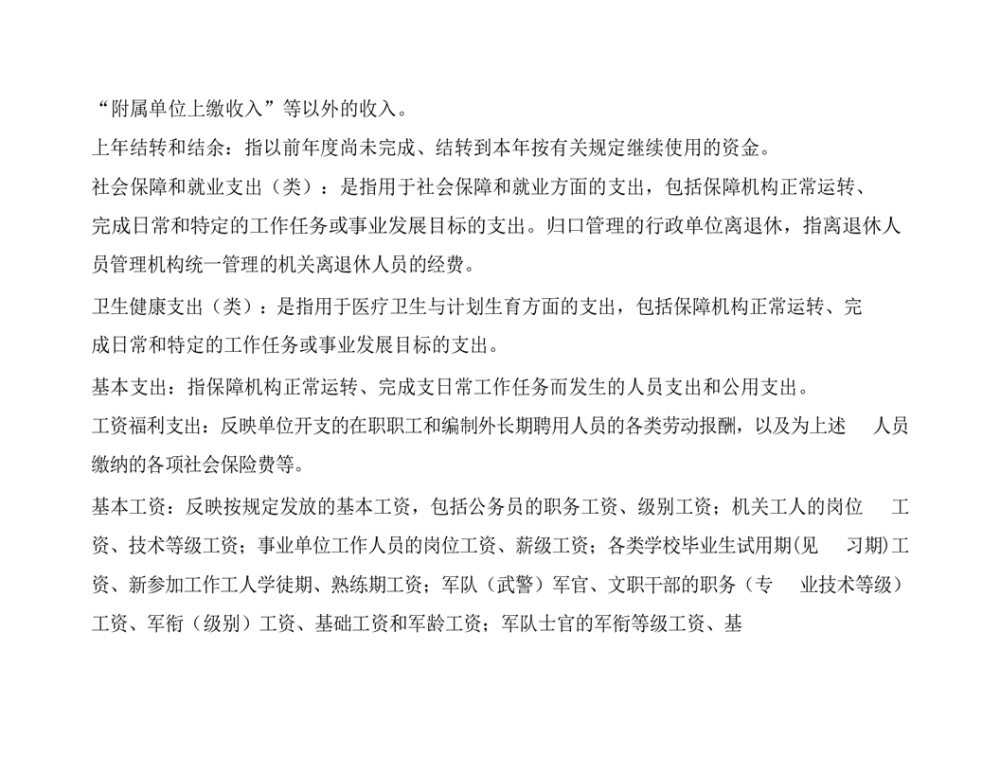 “附属单位上缴收入”等以外的收入。

上年结转和结余：指以前年度尚未完成、结转到本年按有关规定继续使用的资金。

社会保障和就业支出（类）：是指用于社会保障和就业方面的支出，包括保障机构正常运转、完成日常和特定的工作任务或事业发展目标的支出。归口管理的行政单位离退休，指离退休人员管理机构统一管理的机关离退休人员的经费。

卫生健康支出（类）：是指用于医疗卫生与计划生育方面的支出，包括保障机构正常运转、完成日常和特定的工作任务或事业发展目标的支出。

基本支出：指保障机构正常运转、完成支日常工作任务而发生的人员支出和公用支出。

工资福利支出：反映单位开支的在职职工和编制外长期聘用人员的各类劳动报酬，以及为上述 人员缴纳的各项社会保险费等。

基本工资：反映按规定发放的基本工资，包括公务员的职务工资、级别工资；机关工人的岗位 工资、技术等级工资；事业单位工作人员的岗位工资、薪级工资；各类学校毕业生试用期(见 习期)工资、新参加工作工人学徒期、熟练期工资；军队（武警）军官、文职干部的职务（专 业技术等级）工资、军衔（级别）工资、基础工资和军龄工资；军队士官的军衔等级工资、基